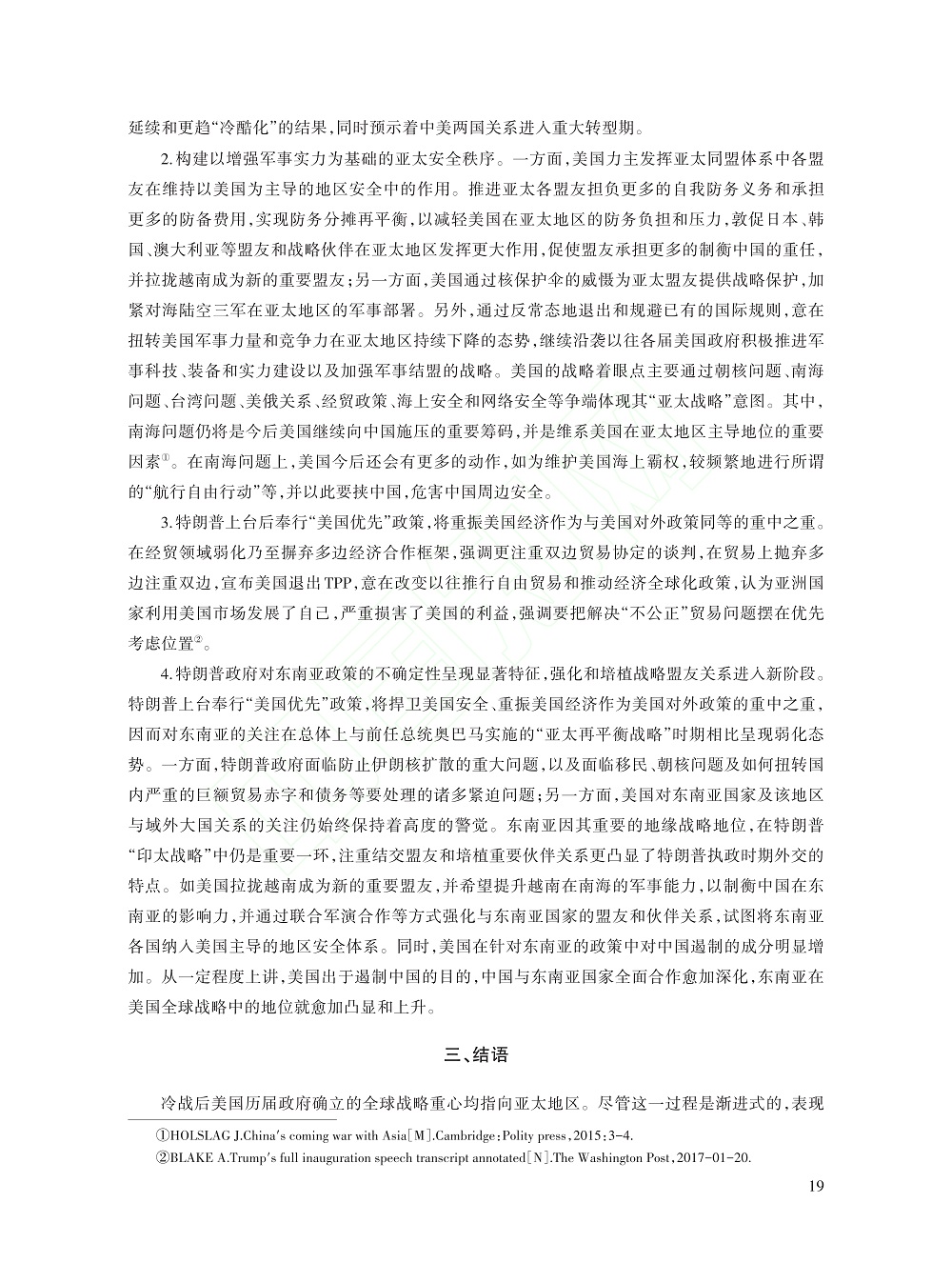 延续和更趋“冷酷化”的结果，同时预示着中美两国关系进入重大转型期。

2.构建以增强军事实力为基础的亚太安全秩序。一方面，美国力主发挥亚太同盟体系中各盟友在维持以美国为主导的地区安全中的作用。推进亚太各盟友担负更多的自我防务义务和承担更多的防备费用，实现防务分摊再平衡，以减轻美国在亚太地区的防务负担和压力，敦促日本、韩国、澳大利亚等盟友和战略伙伴在亚太地区发挥更大作用，促使盟友承担更多的制衡中国的重任，并拉拢越南成为新的重要盟友；另一方面，美国通过核保护伞的威慑为亚太盟友提供战略保护，加紧对海陆空三军在亚太地区的军事部署。另外，通过反常态地退出和规避已有的国际规则，意在扭转美国军事力量和竞争力在亚太地区持续下降的态势，继续沿袭以往各届美国政府积极推进军事科技、装备和实力建设以及加强军事结盟的战略。美国的战略着眼点主要通过朝核问题、南海问题、台湾问题、美俄关系、经贸政策、海上安全和网络安全等争端体现其“亚太战略”意图。其中，南海问题仍将是今后美国继续向中国施压的重要筹码，并是维系美国在亚太地区主导地位的重要因素①。在南海问题上，美国今后还会有更多的动作，如为维护美国海上霸权，较频繁地进行所谓的“航行自由行动”等，并以此要挟中国，危害中国周边安全。

3.特朗普上台后奉行“美国优先”政策，将重振美国经济作为与美国对外政策同等的重中之重。在经贸领域弱化乃至摒弃多边经济合作框架，强调更注重双边贸易协定的谈判，在贸易上抛弃多边注重双边，宣布美国退出TPP，意在改变以往推行自由贸易和推动经济全球化政策，认为亚洲国家利用美国市场发展了自己，严重损害了美国的利益，强调要把解决“不公正”贸易问题摆在优先考虑位置②。

4.特朗普政府对东南亚政策的不确定性呈现显著特征，强化和培植战略盟友关系进入新阶段。特朗普上台奉行“美国优先”政策，将捍卫美国安全、重振美国经济作为美国对外政策的重中之重，因而对东南亚的关注在总体上与前任总统奥巴马实施的“亚太再平衡战略”时期相比呈现弱化态势。一方面，特朗普政府面临防止伊朗核扩散的重大问题，以及面临移民、朝核问题及如何扭转国内严重的巨额贸易赤字和债务等要处理的诸多紧迫问题；另一方面，美国对东南亚国家及该地区与域外大国关系的关注仍始终保持着高度的警觉。东南亚因其重要的地缘战略地位，在特朗普“印太战略”中仍是重要一环，注重结交盟友和培植重要伙伴关系更凸显了特朗普执政时期外交的特点。如美国拉拢越南成为新的重要盟友，并希望提升越南在南海的军事能力，以制衡中国在东南亚的影响力，并通过联合军演合作等方式强化与东南亚国家的盟友和伙伴关系，试图将东南亚各国纳入美国主导的地区安全体系。同时，美国在针对东南亚的政策中对中国遏制的成分明显增加。从一定程度上讲，美国出于遏制中国的目的，中国与东南亚国家全面合作愈加深化，东南亚在美国全球战略中的地位就愈加凸显和上升。

三、结语

冷战后美国历届政府确立的全球战略重心均指向亚太地区。尽管这一过程是渐进式的，表现

①HOLSLAG J.China's coming war with Asia[M].Cambridge:Polity press,2015:3-4.
②BLAKE A.Trump's full inauguration speech transcript annotated[N].The Washington Post,2017-01-20.

19